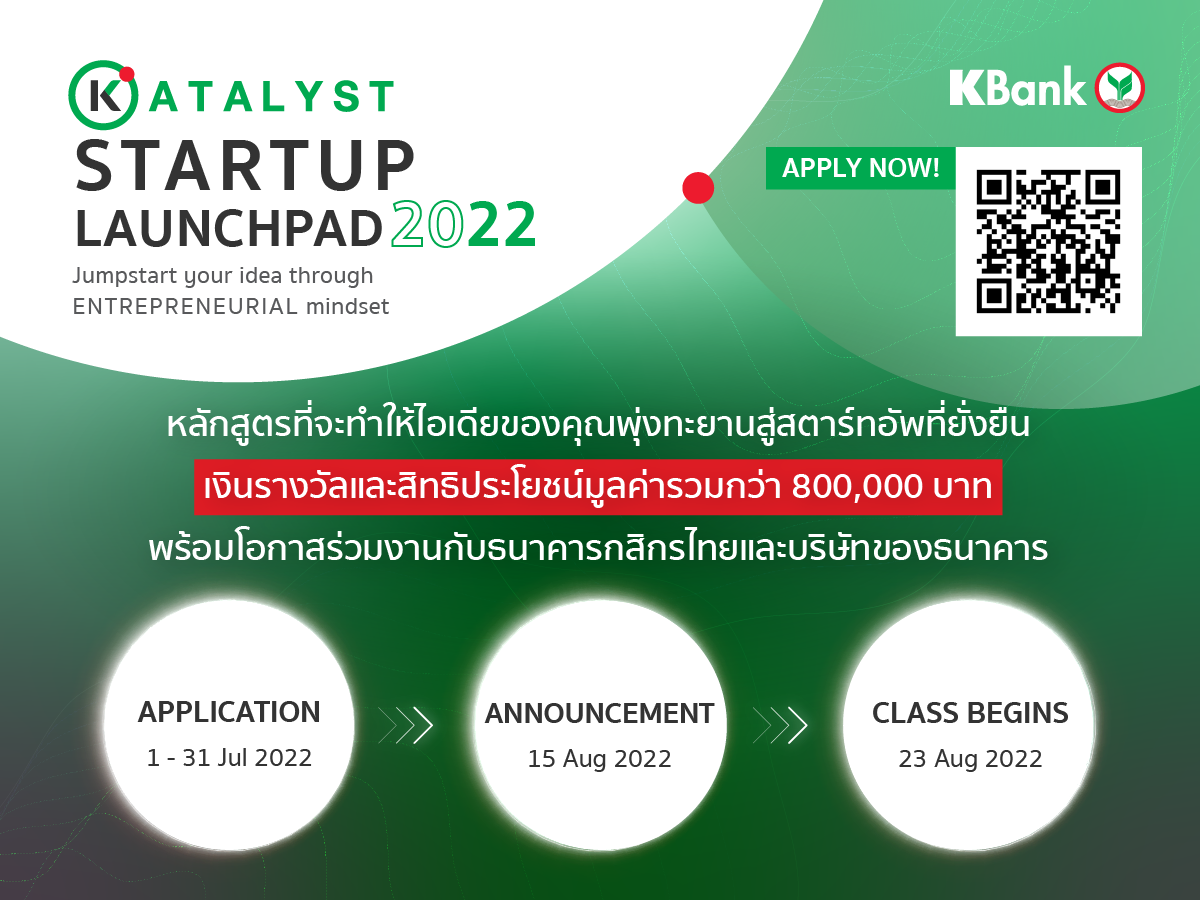 KATALYST
STARTUP
LAUNCHPAD 2022
Jumpstart your idea through
ENTREPRENEURIAL mindset

KBank

APPLY NOW!

หลักสูตรที่จะทำให้ไอเดียของคุณพุ่งทะยานสู่สตาร์ทอัพที่ยั่งยืน
เงินรางวัลและสิทธิประโยชน์มูลค่ารวมกว่า 800,000 บาท
พร้อมโอกาสร่วมงานกับธนาคารกสิกรไทยและบริษัทของธนาคาร

APPLICATION
1 - 31 Jul 2022

ANNOUNCEMENT
15 Aug 2022

CLASS BEGINS
23 Aug 2022